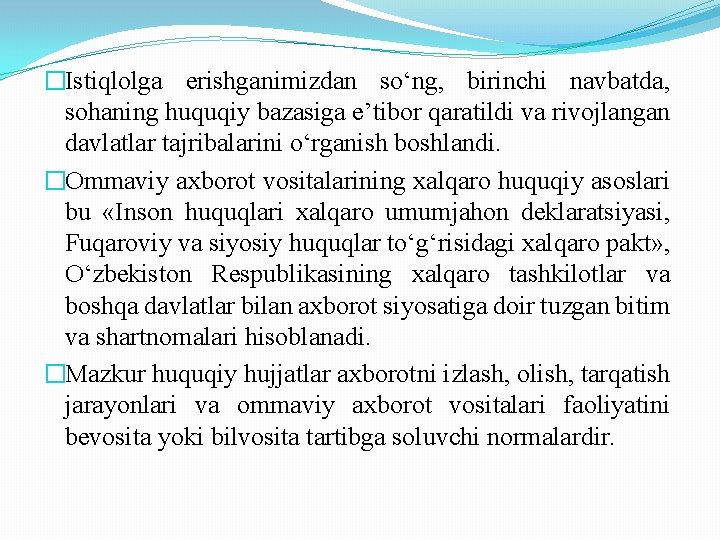 Istiqlolga erishganimizdan so‘ng, birinchi navbatda, sohaning huquqiy bazasiga e’tibor qaratildi va rivojlangan davlatlar tajribalarini o‘rganish boshlandi.

Ommaviy axborot vositalarining xalqaro huquqiy asoslari bu «Inson huquqlari xalqaro umumjahon deklaratsiyasi, Fuqaroviy va siyosiy huquqlar to‘g‘risidagi xalqaro pakt», O‘zbekiston Respublikasining xalqaro tashkilotlar va boshqa davlatlar bilan axborot siyosatiga doir tuzgan bitim va shartnomalari hisoblanadi.

Mazkur huquqiy hujjatlar axborotni izlash, olish, tarqatish jarayonlari va ommaviy axborot vositalari faoliyatini bevosita yoki bilvosita tartibga soluvchi normalardir.